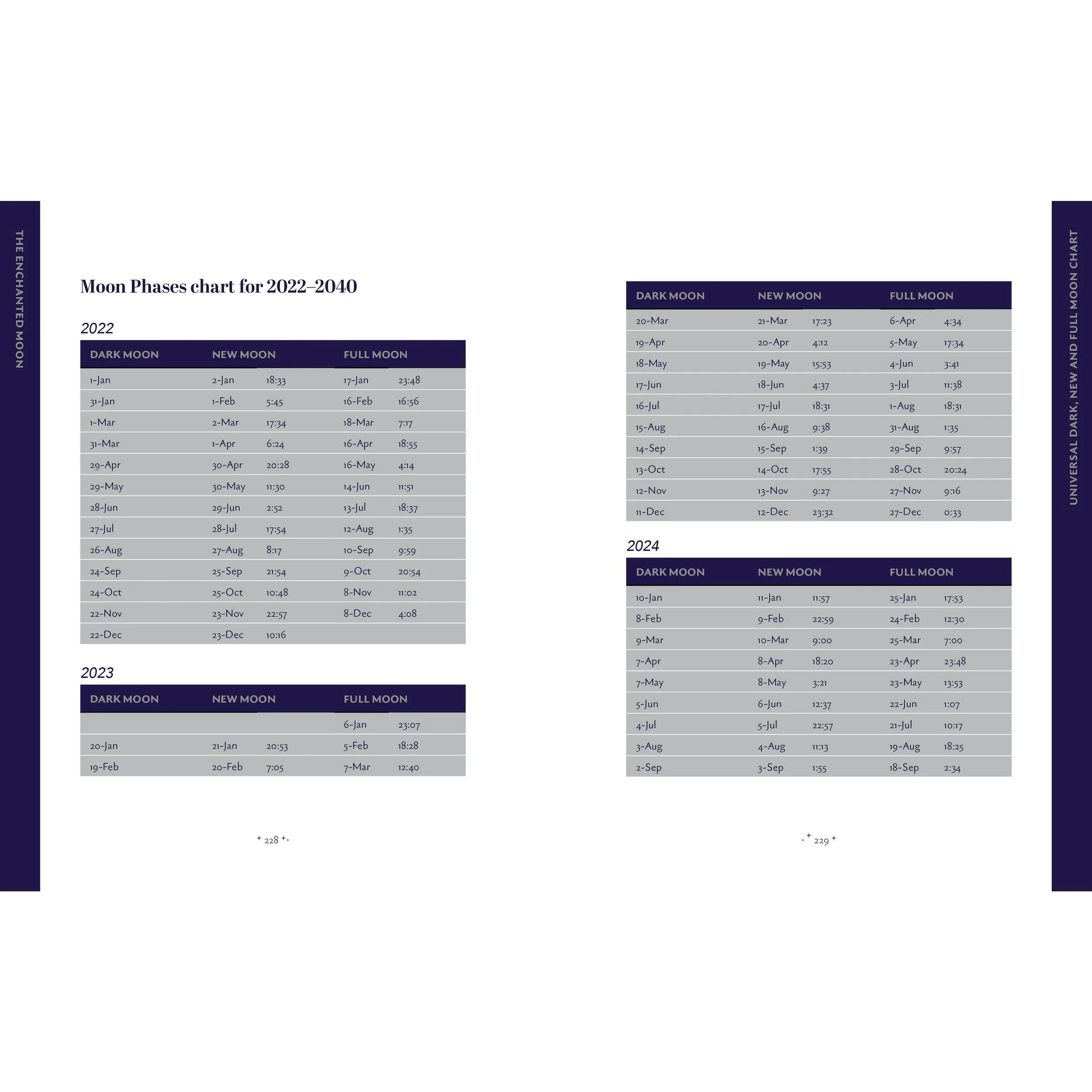 THE ENCHANTED MOON

Moon Phases chart for 2022–2040

2022

| DARK MOON | NEW MOON | | FULL MOON | |
|---|---|---|---|---|
| 1-Jan | 2-Jan | 18:33 | 17-Jan | 23:48 |
| 31-Jan | 1-Feb | 5:45 | 16-Feb | 16:56 |
| 1-Mar | 2-Mar | 17:34 | 18-Mar | 7:17 |
| 31-Mar | 1-Apr | 6:24 | 16-Apr | 18:55 |
| 29-Apr | 30-Apr | 20:28 | 16-May | 4:14 |
| 29-May | 30-May | 11:30 | 14-Jun | 11:51 |
| 28-Jun | 29-Jun | 2:52 | 13-Jul | 18:37 |
| 27-Jul | 28-Jul | 17:54 | 12-Aug | 1:35 |
| 26-Aug | 27-Aug | 8:17 | 10-Sep | 9:59 |
| 24-Sep | 25-Sep | 21:54 | 9-Oct | 20:54 |
| 24-Oct | 25-Oct | 10:48 | 8-Nov | 11:02 |
| 22-Nov | 23-Nov | 22:57 | 8-Dec | 4:08 |
| 22-Dec | 23-Dec | 10:16 | | |

2023

| DARK MOON | NEW MOON | | FULL MOON | |
|---|---|---|---|---|
| | | | 6-Jan | 23:07 |
| 20-Jan | 21-Jan | 20:53 | 5-Feb | 18:28 |
| 19-Feb | 20-Feb | 7:05 | 7-Mar | 12:40 |

+ 228 +

| DARK MOON | NEW MOON | | FULL MOON | |
|---|---|---|---|---|
| 20-Mar | 21-Mar | 17:23 | 6-Apr | 4:34 |
| 19-Apr | 20-Apr | 4:12 | 5-May | 17:34 |
| 18-May | 19-May | 15:53 | 4-Jun | 3:41 |
| 17-Jun | 18-Jun | 4:37 | 3-Jul | 11:38 |
| 16-Jul | 17-Jul | 18:31 | 1-Aug | 18:31 |
| 15-Aug | 16-Aug | 9:38 | 31-Aug | 1:35 |
| 14-Sep | 15-Sep | 1:39 | 29-Sep | 9:57 |
| 13-Oct | 14-Oct | 17:55 | 28-Oct | 20:24 |
| 12-Nov | 13-Nov | 9:27 | 27-Nov | 9:16 |
| 11-Dec | 12-Dec | 23:32 | 27-Dec | 0:33 |

2024

| DARK MOON | NEW MOON | | FULL MOON | |
|---|---|---|---|---|
| 10-Jan | 11-Jan | 11:57 | 25-Jan | 17:53 |
| 8-Feb | 9-Feb | 22:59 | 24-Feb | 12:30 |
| 9-Mar | 10-Mar | 9:00 | 25-Mar | 7:00 |
| 7-Apr | 8-Apr | 18:20 | 23-Apr | 23:48 |
| 7-May | 8-May | 3:21 | 23-May | 13:53 |
| 5-Jun | 6-Jun | 12:37 | 22-Jun | 1:07 |
| 4-Jul | 5-Jul | 22:57 | 21-Jul | 10:17 |
| 3-Aug | 4-Aug | 11:13 | 19-Aug | 18:25 |
| 2-Sep | 3-Sep | 1:55 | 18-Sep | 2:34 |

+ 229 +

UNIVERSAL DARK, NEW AND FULL MOON CHART